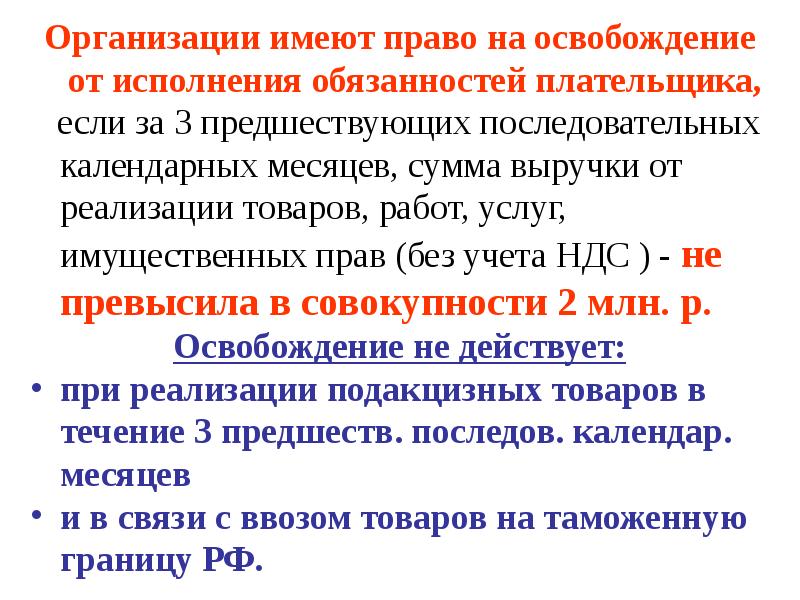 Организации имеют право на освобождение от исполнения обязанностей плательщика, если за 3 предшествующих последовательных календарных месяцев, сумма выручки от реализации товаров, работ, услуг, имущественных прав (без учета НДС ) - не превысила в совокупности 2 млн. р.

Освобождение не действует:

• при реализации подакцизных товаров в течение 3 предшеств. последов. календар. месяцев
• и в связи с ввозом товаров на таможенную границу РФ.